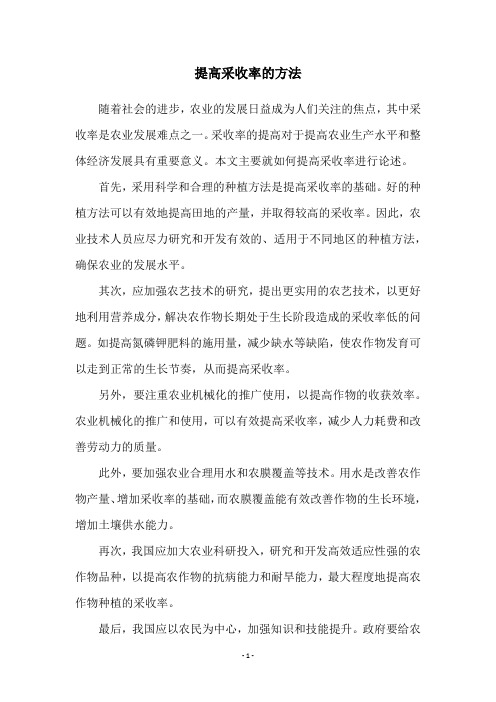 提高采收率的方法

随着社会的进步，农业的发展日益成为人们关注的焦点，其中采收率是农业发展难点之一。采收率的提高对于提高农业生产水平和整体经济发展具有重要意义。本文主要就如何提高采收率进行论述。

首先，采用科学和合理的种植方法是提高采收率的基础。好的种植方法可以有效地提高田地的产量，并取得较高的采收率。因此，农业技术人员应尽力研究和开发有效的、适用于不同地区的种植方法，确保农业的发展水平。

其次，应加强农艺技术的研究，提出更实用的农艺技术，以更好地利用营养成分，解决农作物长期处于生长阶段造成的采收率低的问题。如提高氮磷钾肥料的施用量，减少缺水等缺陷，使农作物发育可以走到正常的生长节奏，从而提高采收率。

另外，要注重农业机械化的推广使用，以提高作物的收获效率。农业机械化的推广和使用，可以有效提高采收率，减少人力耗费和改善劳动力的质量。

此外，要加强农业合理用水和农膜覆盖等技术。用水是改善农作物产量、增加采收率的基础，而农膜覆盖能有效改善作物的生长环境，增加土壤供水能力。

再次，我国应加大农业科研投入，研究和开发高效适应性强的农作物品种，以提高农作物的抗病能力和耐旱能力，最大程度地提高农作物种植的采收率。

最后，我国应以农民为中心，加强知识和技能提升。政府要给农

- 1 -